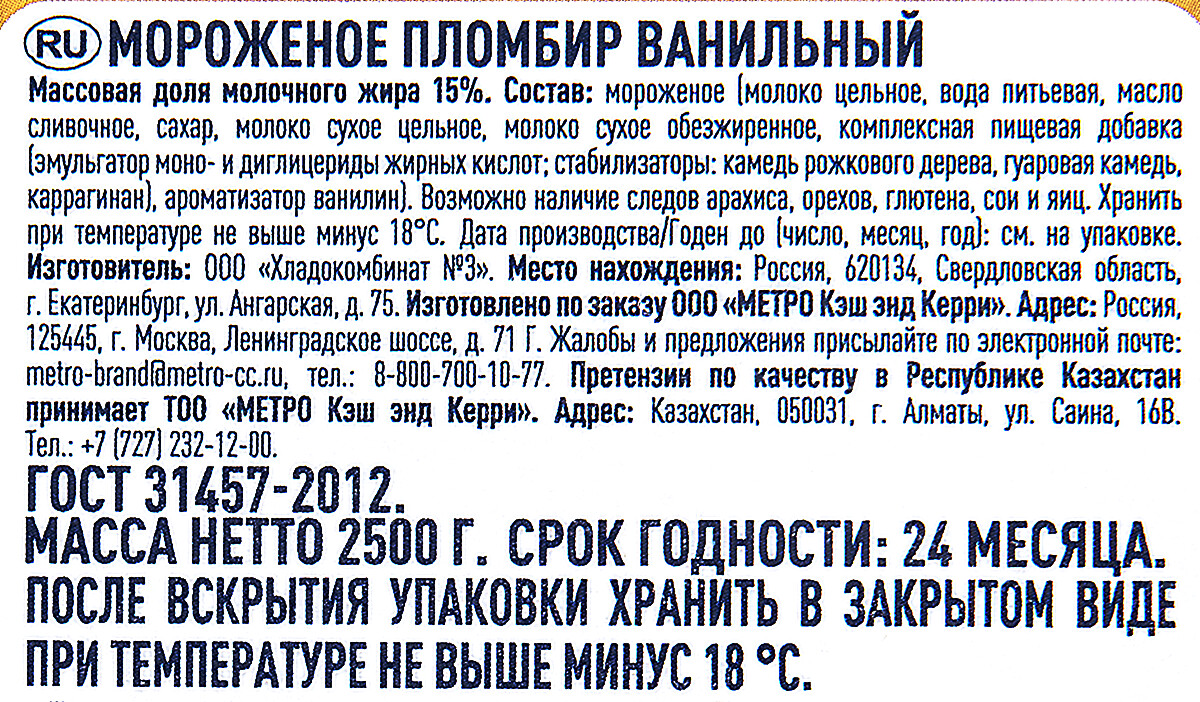 RU МОРОЖЕНОЕ ПЛОМБИР ВАНИЛЬНЫЙ

Массовая доля молочного жира 15%. Состав: мороженое (молоко цельное, вода питьевая, масло сливочное, сахар, молоко сухое цельное, молоко сухое обезжиренное, комплексная пищевая добавка (эмульгатор моно- и диглицериды жирных кислот; стабилизаторы: камедь рожкового дерева, гуаровая камедь, каррагинан), ароматизатор ванилин). Возможно наличие следов арахиса, орехов, глютена, сои и яиц. Хранить при температуре не выше минус 18°С. Дата производства/Годен до (число, месяц, год): см. на упаковке. Изготовитель: ООО «Хладокомбинат №3». Место нахождения: Россия, 620134, Свердловская область, г. Екатеринбург, ул. Ангарская, д. 75. Изготовлено по заказу ООО «МЕТРО Кэш энд Керри». Адрес: Россия, 125445, г. Москва, Ленинградское шоссе, д. 71 Г. Жалобы и предложения присылайте по электронной почте: metro-brand@metro-cc.ru, тел.: 8-800-700-10-77. Претензии по качеству в Республике Казахстан принимает ТОО «МЕТРО Кэш энд Керри». Адрес: Казахстан, 050031, г. Алматы, ул. Саина, 16В. Тел.: +7 (727) 232-12-00.

ГОСТ 31457-2012.
МАССА НЕТТО 2500 Г. СРОК ГОДНОСТИ: 24 МЕСЯЦА.
ПОСЛЕ ВСКРЫТИЯ УПАКОВКИ ХРАНИТЬ В ЗАКРЫТОМ ВИДЕ ПРИ ТЕМПЕРАТУРЕ НЕ ВЫШЕ МИНУС 18 °С.